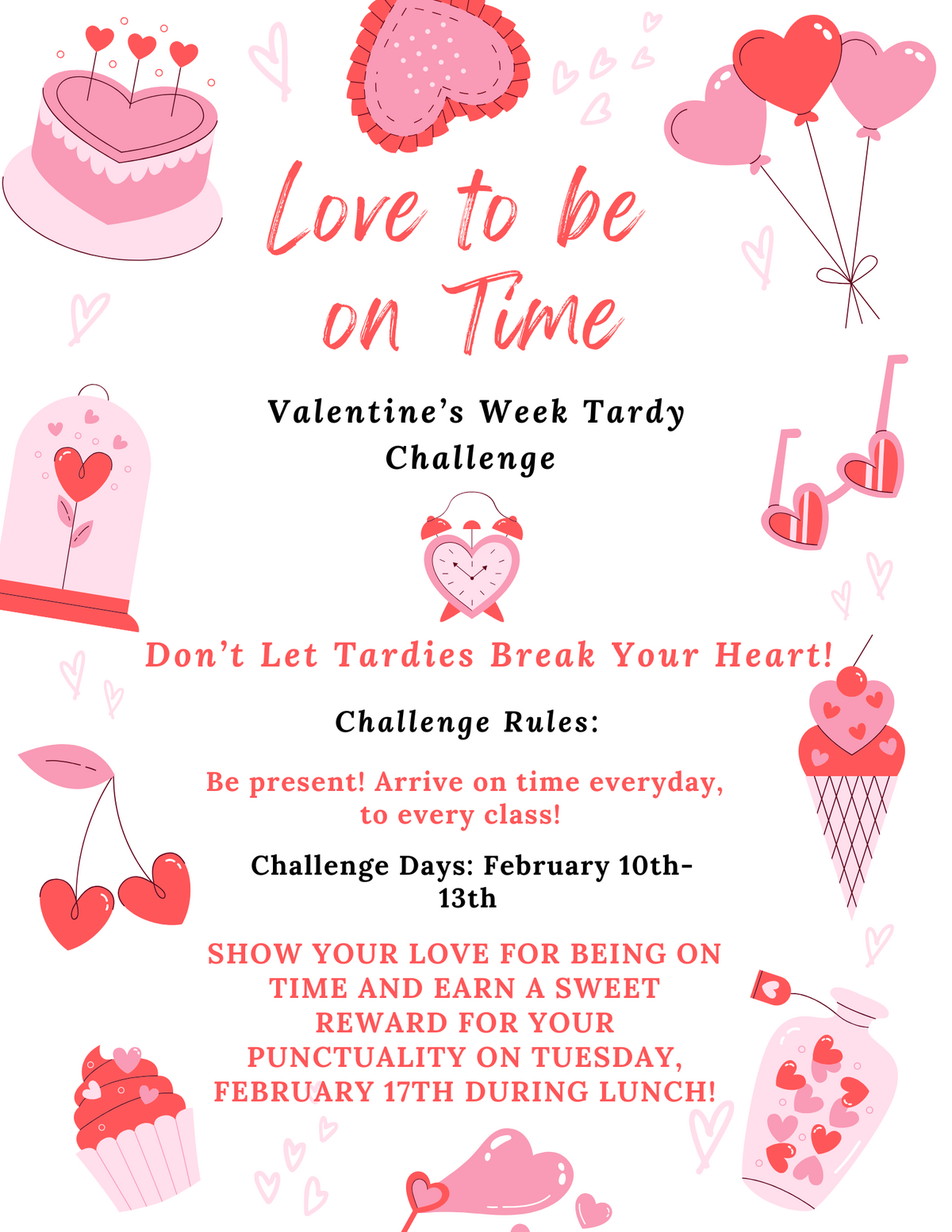 Love to be on Time

Valentine's Week Tardy Challenge

Don't Let Tardies Break Your Heart!

Challenge Rules:

Be present! Arrive on time everyday, to every class!

Challenge Days: February 10th-13th

SHOW YOUR LOVE FOR BEING ON TIME AND EARN A SWEET REWARD FOR YOUR PUNCTUALITY ON TUESDAY, FEBRUARY 17TH DURING LUNCH!